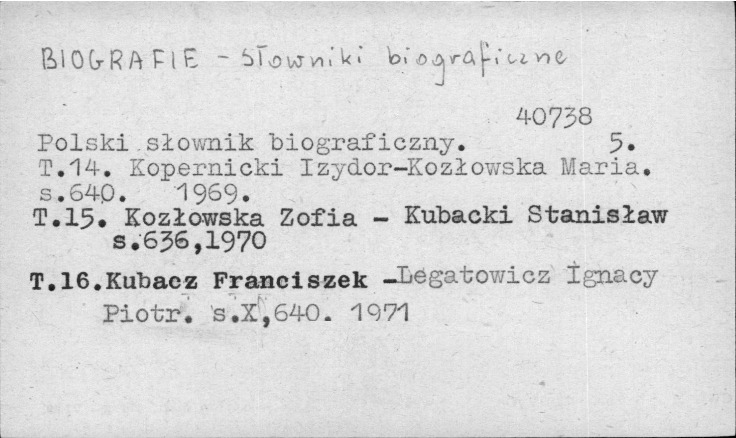 BIOGRAFIE - Słowniki biograficzne

40738

Polski słownik biograficzny. 5.
T.14. Kopernicki Izydor-Kozłowska Maria. s.640. 1969.
T.15. Kozłowska Zofia - Kubacki Stanisław s.636,1970
T.16.Kubacz Franciszek -Legatowicz Ignacy Piotr. s.X,640. 1971